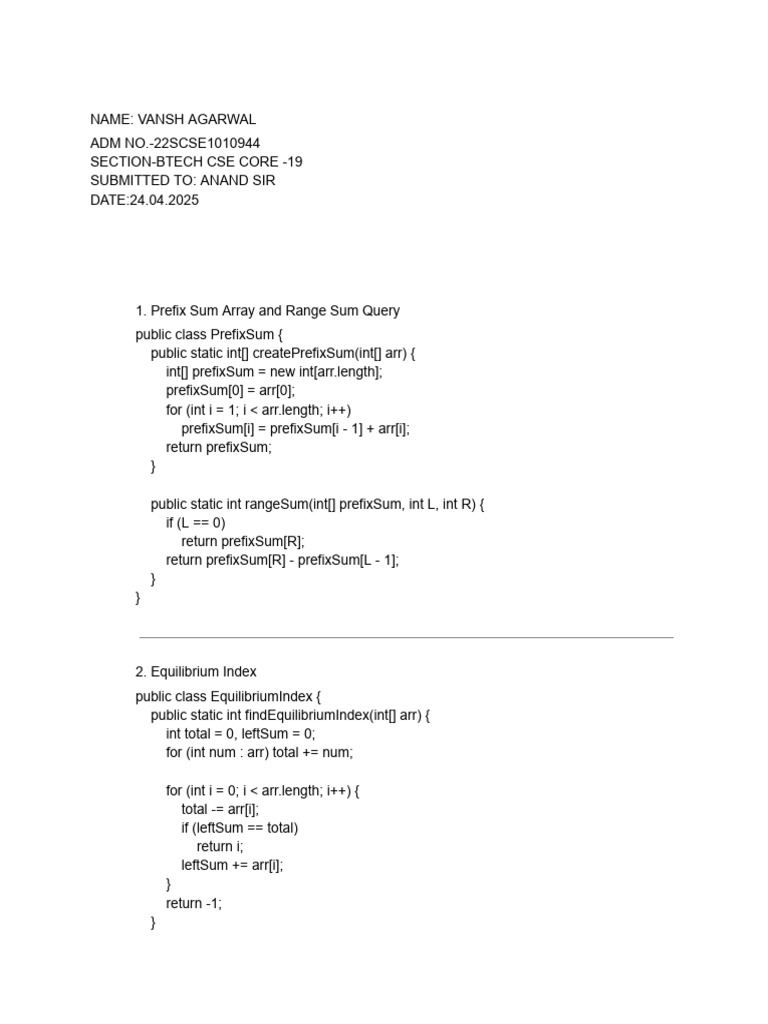 NAME: VANSH AGARWAL
ADM NO.-22SCSE1010944
SECTION-BTECH CSE CORE -19
SUBMITTED TO: ANAND SIR
DATE:24.04.2025

1. Prefix Sum Array and Range Sum Query
public class PrefixSum {
    public static int[] createPrefixSum(int[] arr) {
        int[] prefixSum = new int[arr.length];
        prefixSum[0] = arr[0];
        for (int i = 1; i < arr.length; i++)
            prefixSum[i] = prefixSum[i - 1] + arr[i];
        return prefixSum;
    }

    public static int rangeSum(int[] prefixSum, int L, int R) {
        if (L == 0)
            return prefixSum[R];
        return prefixSum[R] - prefixSum[L - 1];
    }
}

2. Equilibrium Index
public class EquilibriumIndex {
    public static int findEquilibriumIndex(int[] arr) {
        int total = 0, leftSum = 0;
        for (int num : arr) total += num;

        for (int i = 0; i < arr.length; i++) {
            total -= arr[i];
            if (leftSum == total)
                return i;
            leftSum += arr[i];
        }
        return -1;
    }